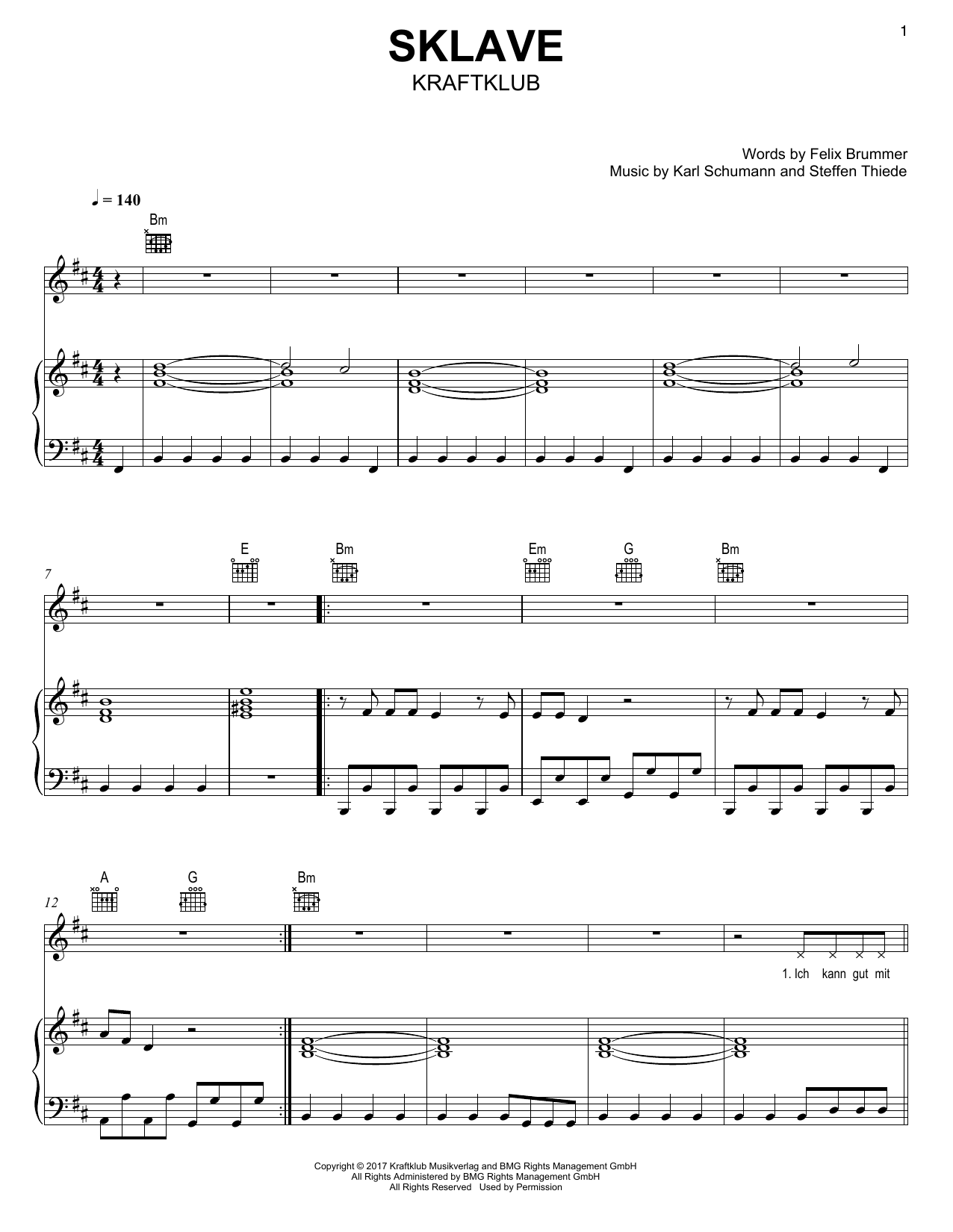 1

SKLAVE
KRAFTKLUB

Words by Felix Brummer
Music by Karl Schumann and Steffen Thiede

♩ = 140

Bm

7

E Bm Em G Bm

12

A G Bm

1. Ich kann gut mit

Copyright © 2017 Kraftklub Musikverlag and BMG Rights Management GmbH
All Rights Administered by BMG Rights Management GmbH
All Rights Reserved Used by Permission